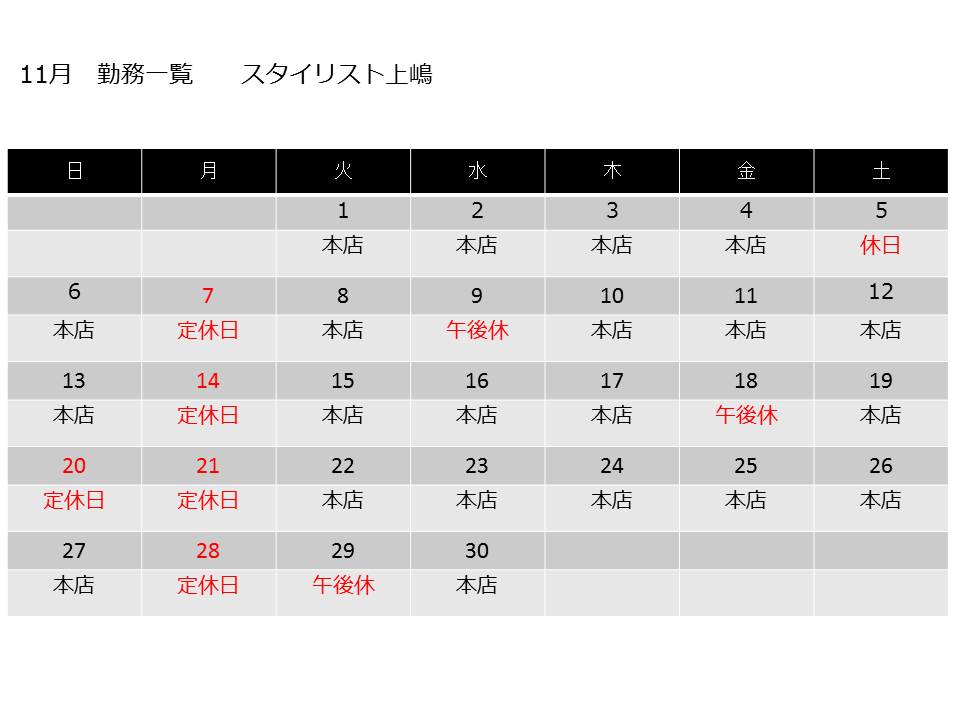 11月　勤務一覧　　スタイリスト上嶋

| 日 | 月 | 火 | 水 | 木 | 金 | 土 |
|---|---|---|---|---|---|---|
| | | 1 | 2 | 3 | 4 | 5 |
| | | 本店 | 本店 | 本店 | 本店 | 休日 |
| 6 | 7 | 8 | 9 | 10 | 11 | 12 |
| 本店 | 定休日 | 本店 | 午後休 | 本店 | 本店 | 本店 |
| 13 | 14 | 15 | 16 | 17 | 18 | 19 |
| 本店 | 定休日 | 本店 | 本店 | 本店 | 午後休 | 本店 |
| 20 | 21 | 22 | 23 | 24 | 25 | 26 |
| 定休日 | 定休日 | 本店 | 本店 | 本店 | 本店 | 本店 |
| 27 | 28 | 29 | 30 | | | |
| 本店 | 定休日 | 午後休 | 本店 | | | |